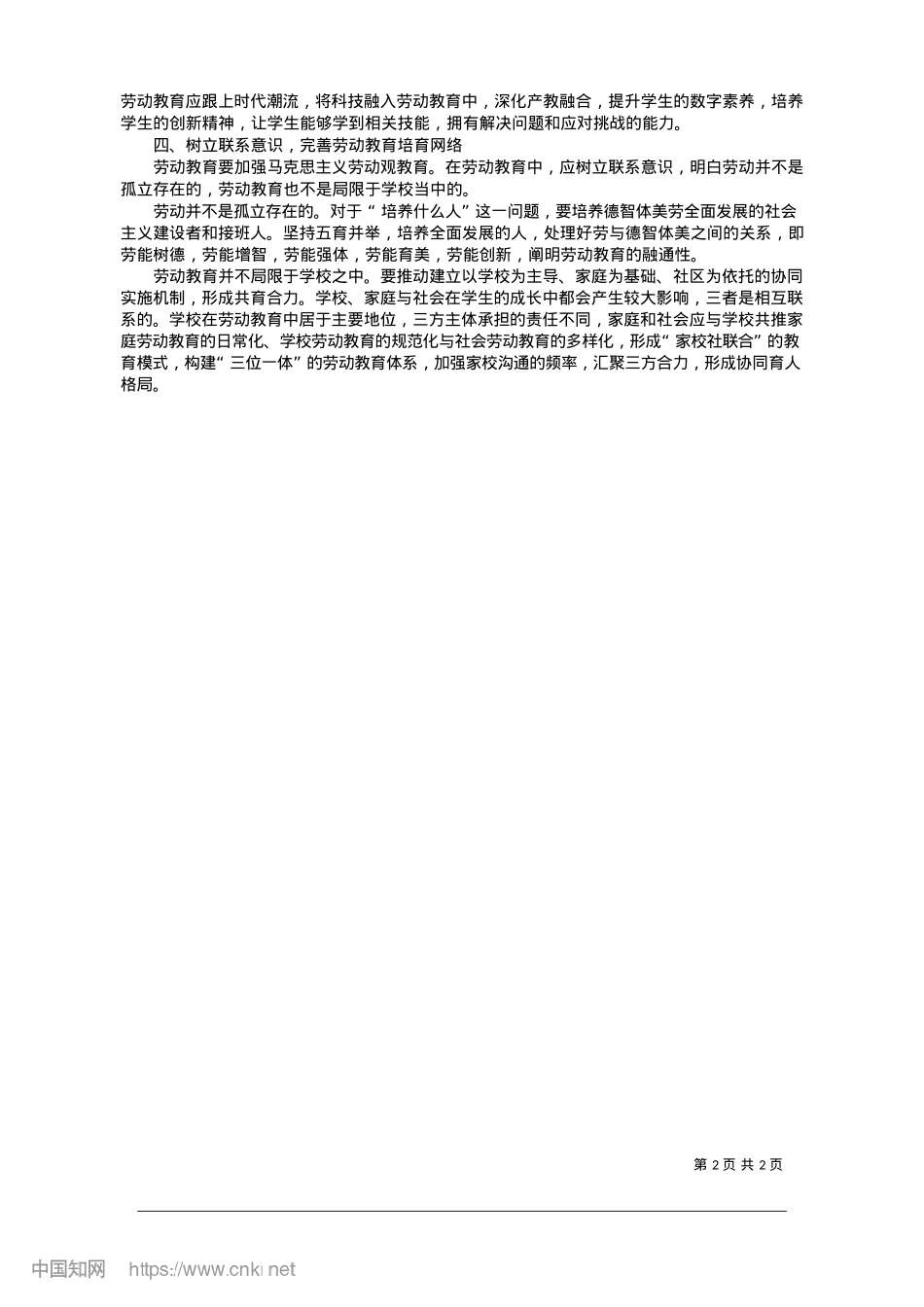 劳动教育应跟上时代潮流，将科技融入劳动教育中，深化产教融合，提升学生的数字素养，培养学生的创新精神，让学生能够学到相关技能，拥有解决问题和应对挑战的能力。

四、树立联系意识，完善劳动教育培育网络

劳动教育要加强马克思主义劳动观教育。在劳动教育中，应树立联系意识，明白劳动并不是孤立存在的，劳动教育也不是局限于学校当中的。

劳动并不是孤立存在的。对于“培养什么人”这一问题，要培养德智体美劳全面发展的社会主义建设者和接班人。坚持五育并举，培养全面发展的人，处理好劳与德智体美之间的关系，即劳能树德，劳能增智，劳能强体，劳能育美，劳能创新，阐明劳动教育的融通性。

劳动教育并不局限于学校之中。要推动建立以学校为主导、家庭为基础、社区为依托的协同实施机制，形成共育合力。学校、家庭与社会在学生的成长中都会产生较大影响，三者是相互联系的。学校在劳动教育中居于主要地位，三方主体承担的责任不同，家庭和社会应与学校共推家庭劳动教育的日常化、学校劳动教育的规范化与社会劳动教育的多样化，形成“家校社联合”的教育模式，构建“三位一体”的劳动教育体系，加强家校沟通的频率，汇聚三方合力，形成协同育人格局。

第 2 页 共 2 页

中国知网 https://www.cnki.net